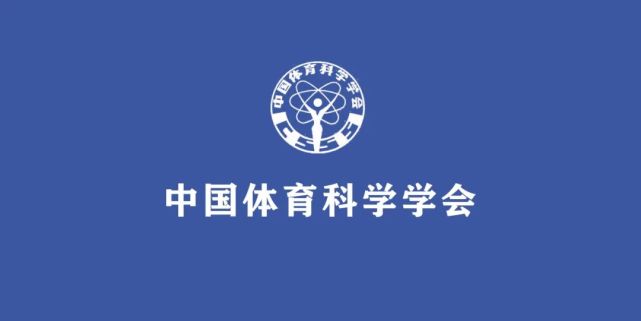 中国体育科学学会

CSSS

中国体育科学学会